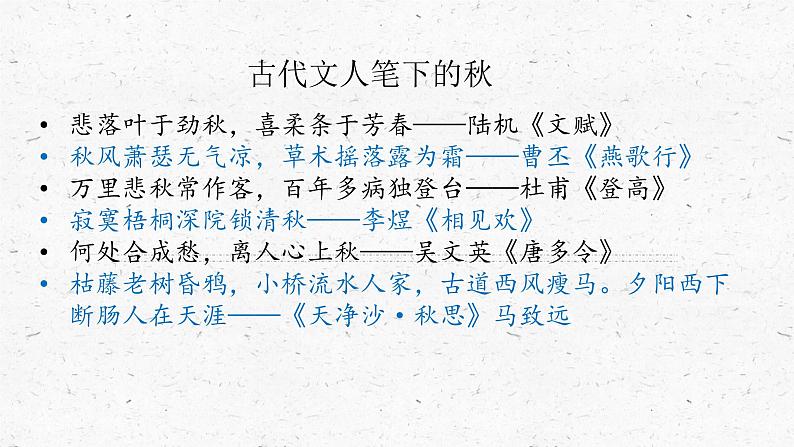 古代文人笔下的秋

• 悲落叶于劲秋，喜柔条于芳春——陆机《文赋》
• 秋风萧瑟无气凉，草木摇落露为霜——曹丕《燕歌行》
• 万里悲秋常作客，百年多病独登台——杜甫《登高》
• 寂寞梧桐深院锁清秋——李煜《相见欢》
• 何处合成愁，离人心上秋——吴文英《唐多令》
• 枯藤老树昏鸦，小桥流水人家，古道西风瘦马。夕阳西下断肠人在天涯——《天净沙·秋思》马致远